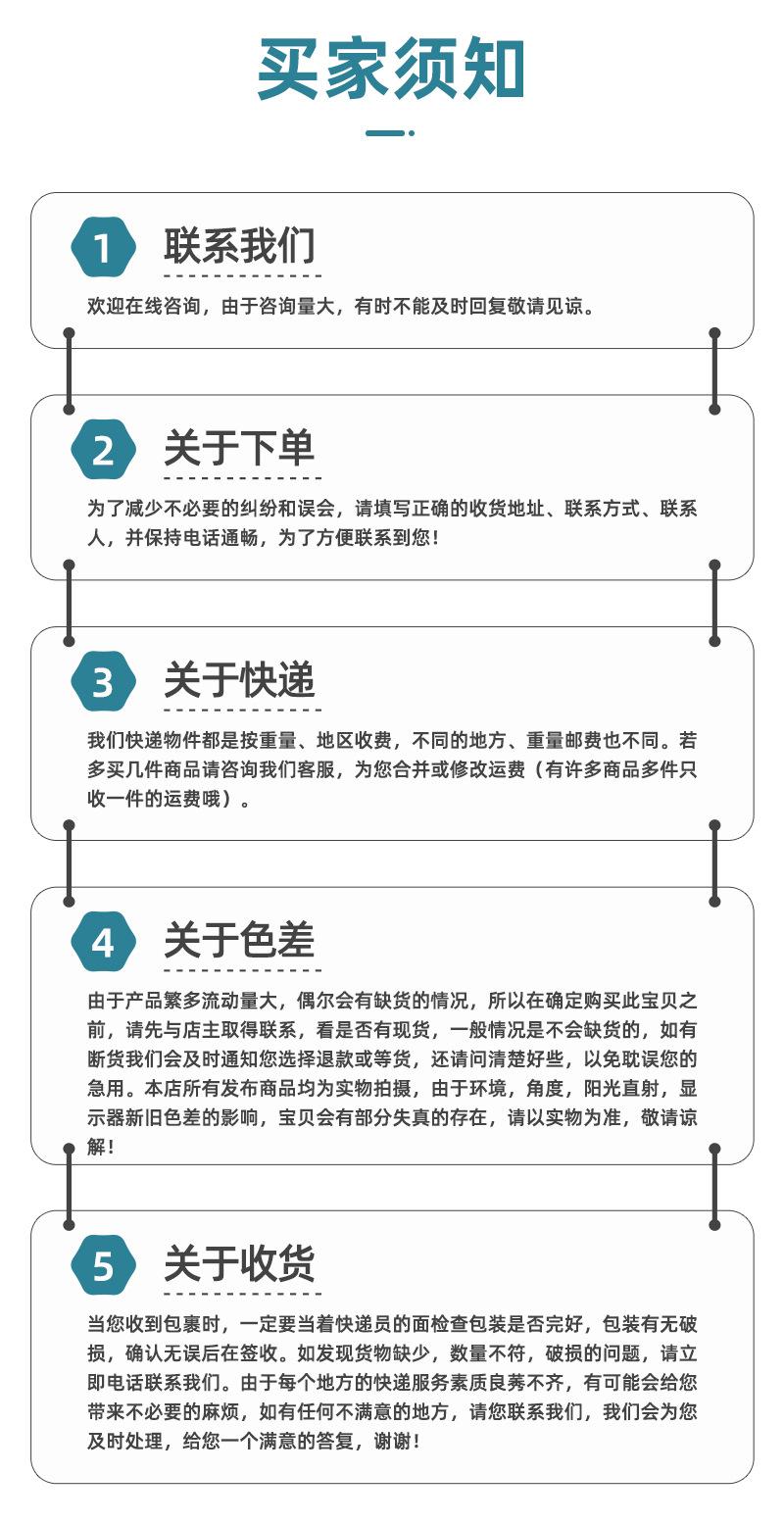 买家须知

1 联系我们

欢迎在线咨询，由于咨询量大，有时不能及时回复敬请见谅。

2 关于下单

为了减少不必要的纠纷和误会，请填写正确的收货地址、联系方式、联系人，并保持电话通畅，为了方便联系到您！

3 关于快递

我们快递物件都是按重量、地区收费，不同的地方、重量邮费也不同。若多买几件商品请咨询我们客服，为您合并或修改运费（有许多商品多件只收一件的运费哦）。

4 关于色差

由于产品繁多流动量大，偶尔会有缺货的情况，所以在确定购买此宝贝之前，请先与店主取得联系，看是否有现货，一般情况是不会缺货的，如有断货我们会及时通知您选择退款或等货，还请问清楚好些，以免耽误您的急用。本店所有发布商品均为实物拍摄，由于环境，角度，阳光直射，显示器新旧色差的影响，宝贝会有部分失真的存在，请以实物为准，敬请谅解！

5 关于收货

当您收到包裹时，一定要当着快递员的面检查包装是否完好，包装有无破损，确认无误后在签收。如发现货物缺少，数量不符，破损的问题，请立即电话联系我们。由于每个地方的快递服务素质良莠不齐，有可能会给您带来不必要的麻烦，如有任何不满意的地方，请您联系我们，我们会为您及时处理，给您一个满意的答复，谢谢！